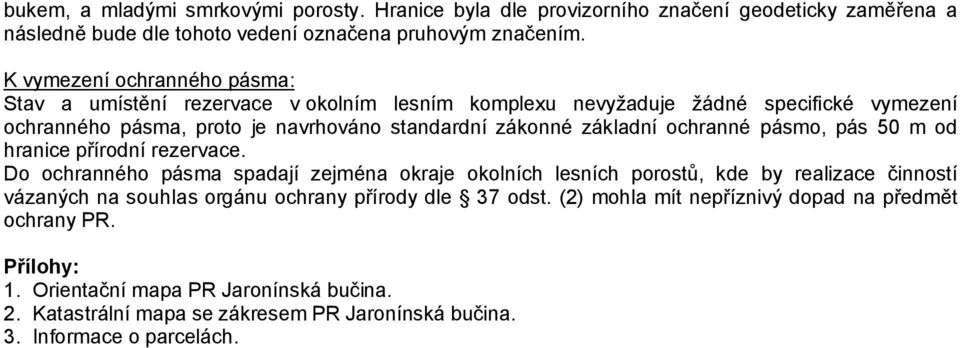 bukem, a mladými smrkovými porosty. Hranice byla dle provizorního značení geodeticky zaměřena a následně bude dle tohoto vedení označena pruhovým značením.

K vymezení ochranného pásma:
Stav a umístění rezervace v okolním lesním komplexu nevyžaduje žádné specifické vymezení ochranného pásma, proto je navrhováno standardní zákonné základní ochranné pásmo, pás 50 m od hranice přírodní rezervace.
Do ochranného pásma spadají zejména okraje okolních lesních porostů, kde by realizace činností vázaných na souhlas orgánu ochrany přírody dle § 37 odst. (2) mohla mít nepříznivý dopad na předmět ochrany PR.

Přílohy:
1. Orientační mapa PR Jaronínská bučina.
2. Katastrální mapa se zákresem PR Jaronínská bučina.
3. Informace o parcelách.